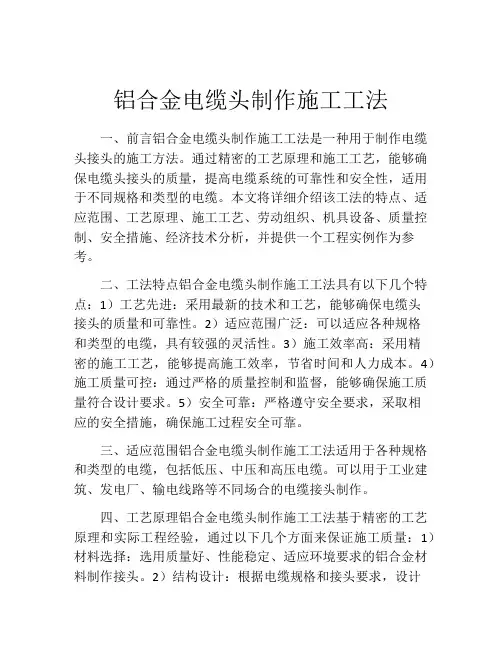 铝合金电缆头制作施工工法

一、前言铝合金电缆头制作施工工法是一种用于制作电缆头接头的施工方法。通过精密的工艺原理和施工工艺，能够确保电缆头接头的质量，提高电缆系统的可靠性和安全性，适用于不同规格和类型的电缆。本文将详细介绍该工法的特点、适应范围、工艺原理、施工工艺、劳动组织、机具设备、质量控制、安全措施、经济技术分析，并提供一个工程实例作为参考。

二、工法特点铝合金电缆头制作施工工法具有以下几个特点：1）工艺先进：采用最新的技术和工艺，能够确保电缆头接头的质量和可靠性。2）适应范围广泛：可以适应各种规格和类型的电缆，具有较强的灵活性。3）施工效率高：采用精密的施工工艺，能够提高施工效率，节省时间和人力成本。4）施工质量可控：通过严格的质量控制和监督，能够确保施工质量符合设计要求。5）安全可靠：严格遵守安全要求，采取相应的安全措施，确保施工过程安全可靠。

三、适应范围铝合金电缆头制作施工工法适用于各种规格和类型的电缆，包括低压、中压和高压电缆。可以用于工业建筑、发电厂、输电线路等不同场合的电缆接头制作。

四、工艺原理铝合金电缆头制作施工工法基于精密的工艺原理和实际工程经验，通过以下几个方面来保证施工质量：1）材料选择：选用质量好、性能稳定、适应环境要求的铝合金材料制作接头。2）结构设计：根据电缆规格和接头要求，设计